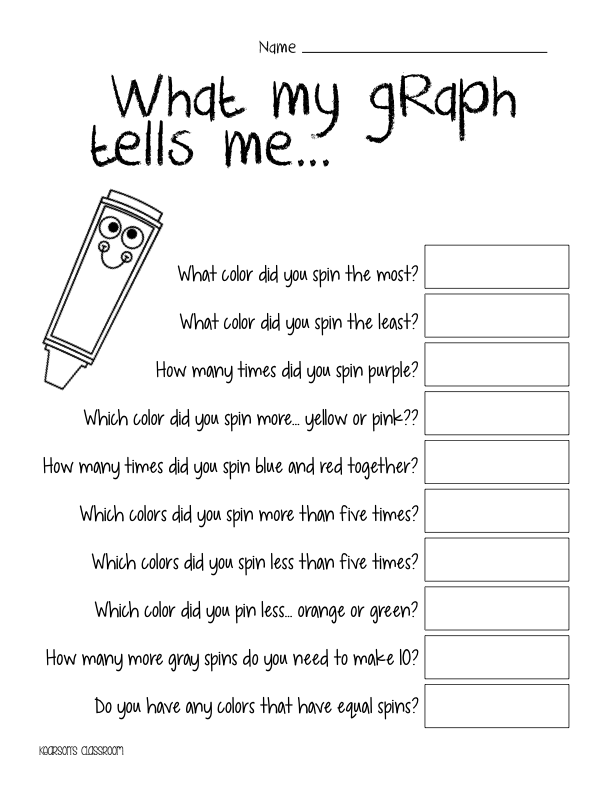 Name ____

What my gRaph tells me...

What color did you spin the most?

What color did you spin the least?

How many times did you spin purple?

Which color did you spin more... yellow or pink??

How many times did you spin blue and red together?

Which colors did you spin more than five times?

Which colors did you spin less than five times?

Which color did you pin less... orange or green?

How many more gray spins do you need to make 10?

Do you have any colors that have equal spins?

Kearson's Classroom